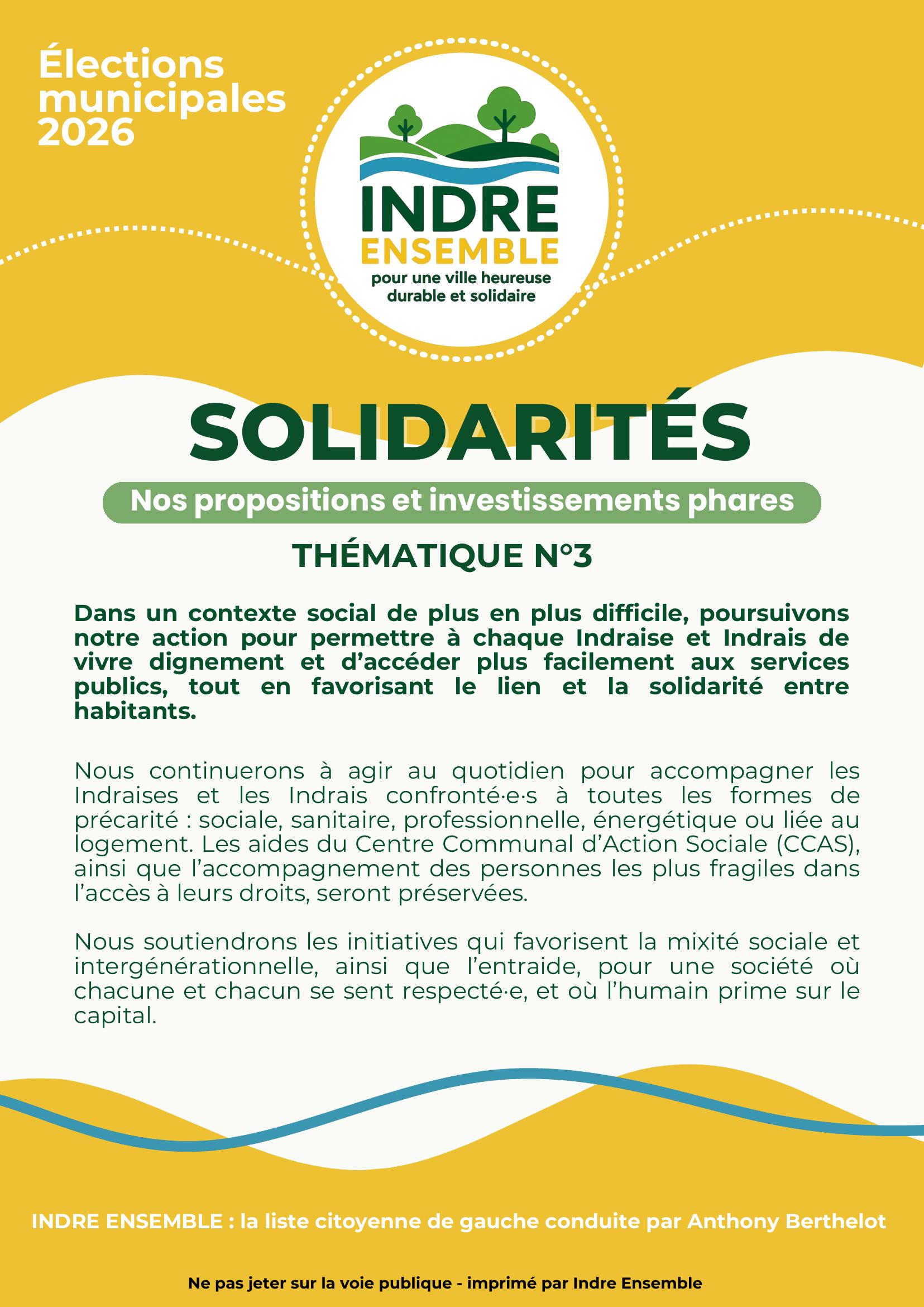 Élections municipales 2026

INDRE ENSEMBLE
pour une ville heureuse durable et solidaire

SOLIDARITÉS

Nos propositions et investissements phares

THÉMATIQUE N°3

Dans un contexte social de plus en plus difficile, poursuivons notre action pour permettre à chaque Indraise et Indrais de vivre dignement et d'accéder plus facilement aux services publics, tout en favorisant le lien et la solidarité entre habitants.

Nous continuerons à agir au quotidien pour accompagner les Indraises et les Indrais confronté·e·s à toutes les formes de précarité : sociale, sanitaire, professionnelle, énergétique ou liée au logement. Les aides du Centre Communal d'Action Sociale (CCAS), ainsi que l'accompagnement des personnes les plus fragiles dans l'accès à leurs droits, seront préservées.

Nous soutiendrons les initiatives qui favorisent la mixité sociale et intergénérationnelle, ainsi que l'entraide, pour une société où chacune et chacun se sent respecté·e, et où l'humain prime sur le capital.

INDRE ENSEMBLE : la liste citoyenne de gauche conduite par Anthony Berthelot

Ne pas jeter sur la voie publique - imprimé par Indre Ensemble